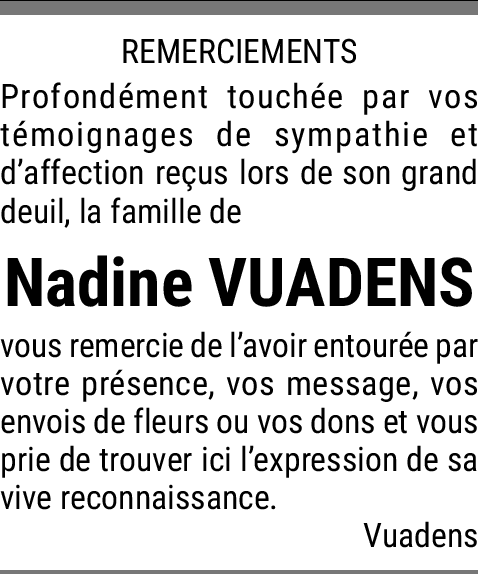 REMERCIEMENTS

Profondément touchée par vos témoignages de sympathie et d'affection reçus lors de son grand deuil, la famille de

Nadine VUADENS

vous remercie de l'avoir entourée par votre présence, vos message, vos envois de fleurs ou vos dons et vous prie de trouver ici l'expression de sa vive reconnaissance.

Vuadens